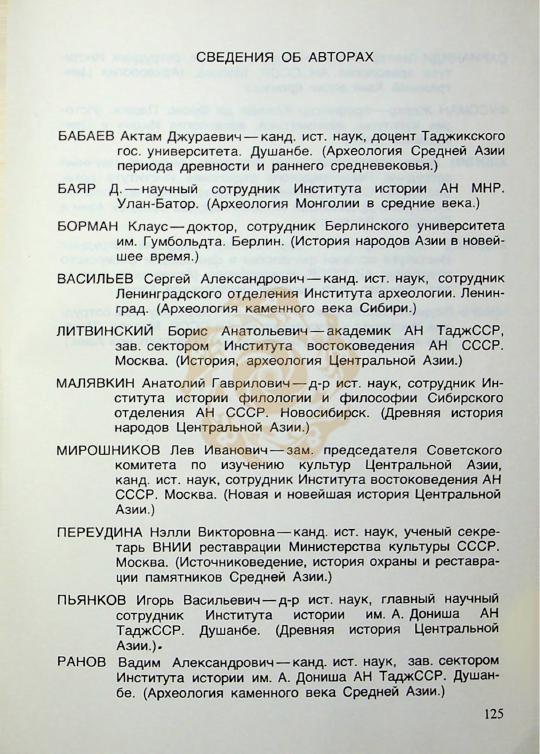 СВЕДЕНИЯ ОБ АВТОРАХ

БАБАЕВ Актам Джураевич — канд. ист. наук, доцент Таджикского гос. университета. Душанбе. (Археология Средней Азии периода древности и раннего средневековья.)

БАЯР Д. — научный сотрудник Института истории АН МНР. Улан-Батор. (Археология Монголии в средние века.)

БОРМАН Клаус — доктор, сотрудник Берлинского университета им. Гумбольдта. Берлин. (История народов Азии в новейшее время.)

ВАСИЛЬЕВ Сергей Александрович — канд. ист. наук, сотрудник Ленинградского отделения Института археологии. Ленинград. (Археология каменного века Сибири.)

ЛИТВИНСКИЙ Борис Анатольевич — академик АН ТаджССР, зав. сектором Института востоковедения АН СССР. Москва. (История, археология Центральной Азии.)

МАЛЯВКИН Анатолий Гаврилович — д-р ист. наук, сотрудник Института истории филологии и философии Сибирского отделения АН СССР. Новосибирск. (Древняя история народов Центральной Азии.)

МИРОШНИКОВ Лев Иванович — зам. председателя Советского комитета по изучению культур Центральной Азии, канд. ист. наук, сотрудник Института востоковедения АН СССР. Москва. (Новая и новейшая история Центральной Азии.)

ПЕРЕУДИНА Нэлли Викторовна — канд. ист. наук, ученый секретарь ВНИИ реставрации Министерства культуры СССР. Москва. (Источниковедение, история охраны и реставрации памятников Средней Азии.)

ПЬЯНКОВ Игорь Васильевич — д-р ист. наук, главный научный сотрудник Института истории им. А. Дониша АН ТаджССР. Душанбе. (Древняя история Центральной Азии.)

РАНОВ Вадим Александрович — канд. ист. наук, зав. сектором Института истории им. А. Дониша АН ТаджССР. Душанбе. (Археология каменного века Средней Азии.)

125